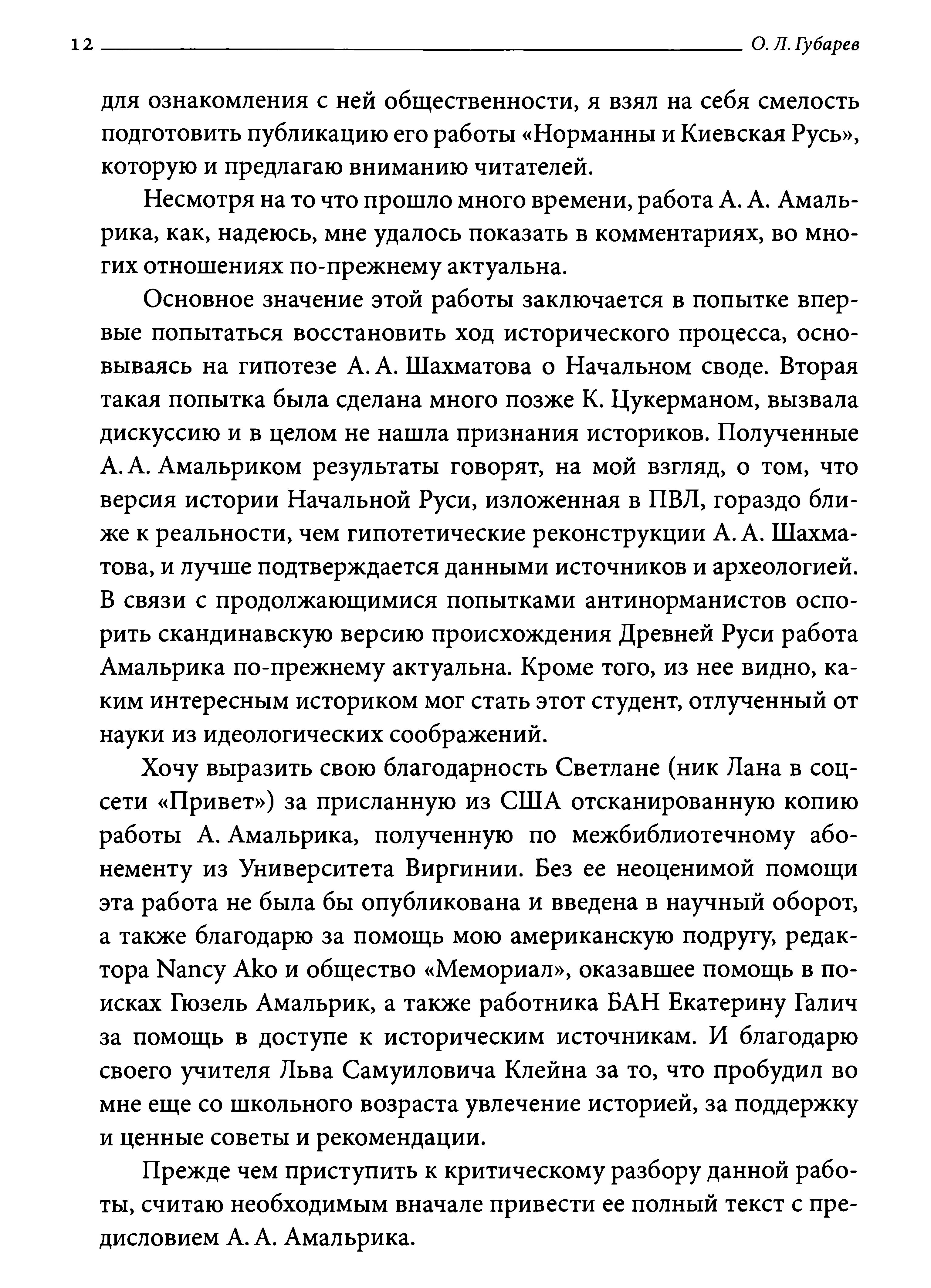 12 О. Л. Губарев

для ознакомления с ней общественности, я взял на себя смелость подготовить публикацию его работы «Норманны и Киевская Русь», которую и предлагаю вниманию читателей.

Несмотря на то что прошло много времени, работа А. А. Амальрика, как, надеюсь, мне удалось показать в комментариях, во многих отношениях по-прежнему актуальна.

Основное значение этой работы заключается в попытке впервые попытаться восстановить ход исторического процесса, основываясь на гипотезе А. А. Шахматова о Начальном своде. Вторая такая попытка была сделана много позже К. Цукерманом, вызвала дискуссию и в целом не нашла признания историков. Полученные А. А. Амальриком результаты говорят, на мой взгляд, о том, что версия истории Начальной Руси, изложенная в ПВЛ, гораздо ближе к реальности, чем гипотетические реконструкции А. А. Шахматова, и лучше подтверждается данными источников и археологией. В связи с продолжающимися попытками антинорманистов оспорить скандинавскую версию происхождения Древней Руси работа Амальрика по-прежнему актуальна. Кроме того, из нее видно, каким интересным историком мог стать этот студент, отлученный от науки из идеологических соображений.

Хочу выразить свою благодарность Светлане (ник Лана в соцсети «Привет») за присланную из США отсканированную копию работы А. Амальрика, полученную по межбиблиотечному абонементу из Университета Виргинии. Без ее неоценимой помощи эта работа не была бы опубликована и введена в научный оборот, а также благодарю за помощь мою американскую подругу, редактора Nancy Ako и общество «Мемориал», оказавшее помощь в поисках Гюзель Амальрик, а также работника БАН Екатерину Галич за помощь в доступе к историческим источникам. И благодарю своего учителя Льва Самуиловича Клейна за то, что пробудил во мне еще со школьного возраста увлечение историей, за поддержку и ценные советы и рекомендации.

Прежде чем приступить к критическому разбору данной работы, считаю необходимым вначале привести ее полный текст с предисловием А. А. Амальрика.